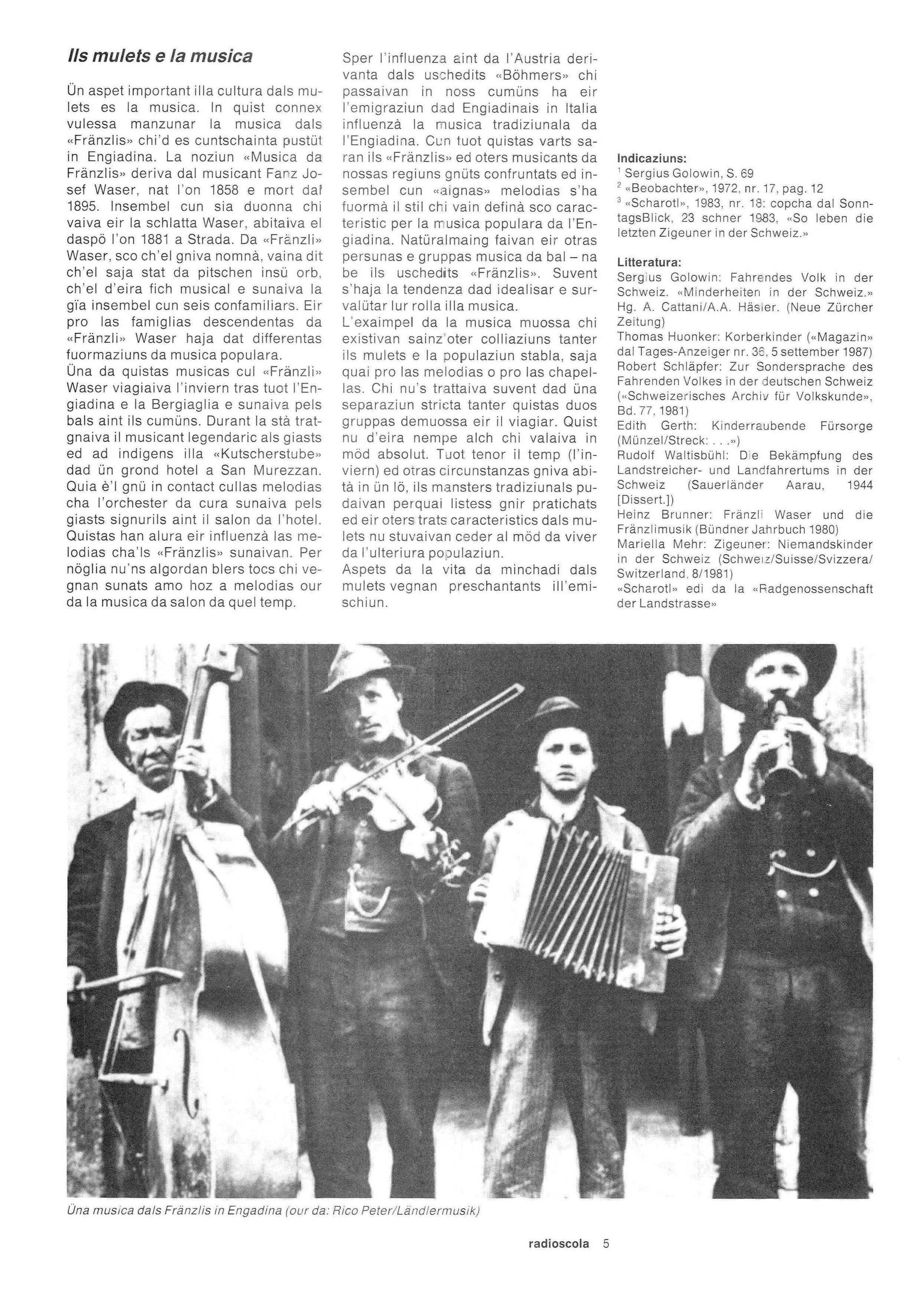 Ils mulets e la musica

Ün aspet important illa cultura dals mulets es la musica. In quist connex vulessa manzunar la musica dals «Fränzlis» chi'd es cuntschainta pustüt in Engiadina. La noziun «Musica da Fränzlis» deriva dal musicant Fanz Josef Waser, nat l'on 1858 e mort dal 1895. Insembel cun sia duonna chi vaiva eir la schlatta Waser, abitaiva el daspö l'on 1881 a Strada. Da «Fränzli» Waser, sco ch'el gniva nomnà, vaina dit ch'el saja stat da pitschen insü orb, ch'el d'eira fich musical e sunaiva la gïa insembel cun seis confamiliars. Eir pro las famiglias descendentas da «Fränzli» Waser haja dat differentas fuormaziuns da musica populara.
Üna da quistas musicas cul «Fränzli» Waser viagiaiva l'inviern tras tuot l'Engiadina e la Bergiaglia e sunaiva pels bals aint ils cumüns. Durant la stà tratgnaiva il musicant legendaric als giasts ed ad indigens illa «Kutscherstube» dad ün grond hotel a San Murezzan. Quia è'l gnü in contact cullas melodias cha l'orchester da cura sunaiva pels giasts signurils aint il salon da l'hotel. Quistas han alura eir influenzà las melodias cha'ls «Fränzlis» sunaivan. Per nöglia nu'ns algordan blers tocs chi vegnan sunats amo hoz a melodias our da la musica da salon da quel temp.

Sper l'influenza aint da l'Austria derivanta dals uschedits «Böhmers» chi passaivan in noss cumüns ha eir l'emigraziun dad Engiadinais in Italia influenzà la musica tradiziunala da l'Engiadina. Cun tuot quistas varts saran ils «Fränzlis» ed oters musicants da nossas regiuns gnüts confruntats ed insembel cun «aignas» melodias s'ha fuormà il stil chi vain definà sco caracteristic per la musica populara da l'Engiadina. Natüralmaing faivan eir otras persunas e gruppas musica da bal – na be ils uschedits «Fränzlis». Suvent s'haja la tendenza dad idealisar e survalütar lur rolla illa musica.
L'exaimpel da la musica muossa chi existivan sainz'oter colliaziuns tanter ils mulets e la populaziun stabla, saja quai pro las melodias o pro las chapellas. Chi nu's trattaiva suvent dad üna separaziun stricta tanter quistas duos gruppas demuossa eir il viagiar. Quist nu d'eira nempe alch chi valaiva in möd absolut. Tuot tenor il temp (l'inviern) ed otras circunstanzas gniva abità in ün lö, ils mansters tradiziunals pudaivan perquai listess gnir pratichats ed eir oters trats caracteristics dals mulets nu stuvaivan ceder al möd da viver da l'ulteriura populaziun.
Aspets da la vita da minchadi dals mulets vegnan preschantants ill'emischiun.

Indicaziuns:
$^1$ Sergius Golowin, S. 69
$^2$ «Beobachter», 1972, nr. 17, pag. 12
$^3$ «Scharotl», 1983, nr. 18: copcha dal SonntagsBlick, 23 schner 1983, «So leben die letzten Zigeuner in der Schweiz.»

Litteratura:
Sergius Golowin: Fahrendes Volk in der Schweiz. «Minderheiten in der Schweiz.» Hg. A. Cattani/A.A. Häsler. (Neue Zürcher Zeitung)
Thomas Huonker: Korberkinder («Magazin» dal Tages-Anzeiger nr. 36, 5 settember 1987)
Robert Schläpfer: Zur Sondersprache des Fahrenden Volkes in der deutschen Schweiz («Schweizerisches Archiv für Volkskunde», Bd. 77, 1981)
Edith Gerth: Kinderraubende Fürsorge (Münzel/Streck: . . .»)
Rudolf Waltisbühl: Die Bekämpfung des Landstreicher- und Landfahrertums in der Schweiz (Sauerländer Aarau, 1944 [Dissert.])
Heinz Brunner: Fränzli Waser und die Fränzlimusik (Bündner Jahrbuch 1980)
Mariella Mehr: Zigeuner: Niemandskinder in der Schweiz (Schweiz/Suisse/Svizzera/Switzerland, 8/1981)
«Scharotl» edi da la «Radgenossenschaft der Landstrasse»

Üna musica dals Fränzlis in Engadina (our da: Rico Peter/Ländlermusik)

radioscola 5